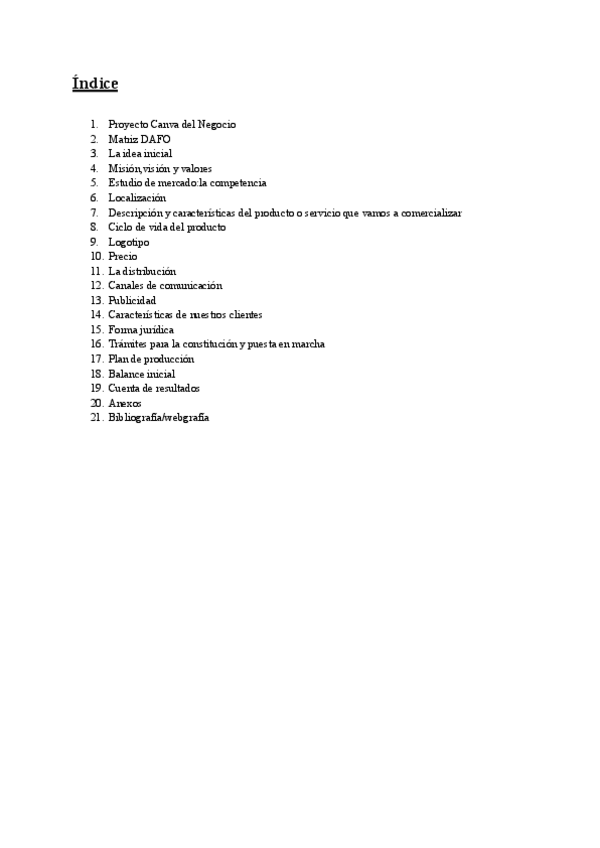 Índice

1. Proyecto Canva del Negocio
2. Matriz DAFO
3. La idea inicial
4. Misión,visión y valores
5. Estudio de mercado:la competencia
6. Localización
7. Descripción y características del producto o servicio que vamos a comercializar
8. Ciclo de vida del producto
9. Logotipo
10. Precio
11. La distribución
12. Canales de comunicación
13. Publicidad
14. Características de nuestros clientes
15. Forma jurídica
16. Trámites para la constitución y puesta en marcha
17. Plan de producción
18. Balance inicial
19. Cuenta de resultados
20. Anexos
21. Bibliografía/webgrafía